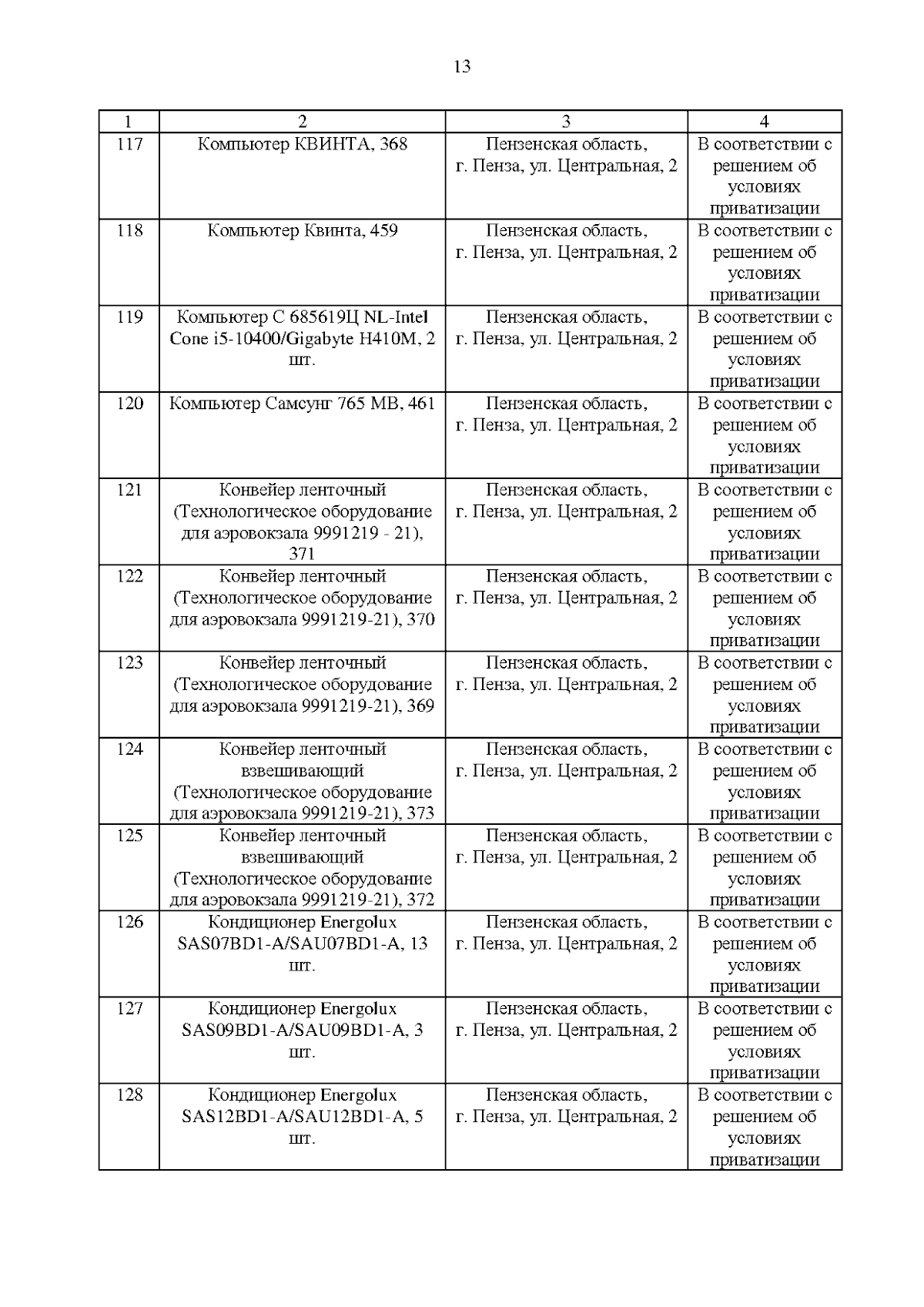 13

| 1 | 2 | 3 | 4 |
|---|---|---|---|
| 117 | Компьютер КВИНТА, 368 | Пензенская область, г. Пенза, ул. Центральная, 2 | В соответствии с решением об условиях приватизации |
| 118 | Компьютер Квинта, 459 | Пензенская область, г. Пенза, ул. Центральная, 2 | В соответствии с решением об условиях приватизации |
| 119 | Компьютер С 685619Ц NL-Intel Cone i5-10400/Gigabyte H410M, 2 шт. | Пензенская область, г. Пенза, ул. Центральная, 2 | В соответствии с решением об условиях приватизации |
| 120 | Компьютер Самсунг 765 MB, 461 | Пензенская область, г. Пенза, ул. Центральная, 2 | В соответствии с решением об условиях приватизации |
| 121 | Конвейер ленточный (Технологическое оборудование для аэровокзала 9991219 - 21), 371 | Пензенская область, г. Пенза, ул. Центральная, 2 | В соответствии с решением об условиях приватизации |
| 122 | Конвейер ленточный (Технологическое оборудование для аэровокзала 9991219-21), 370 | Пензенская область, г. Пенза, ул. Центральная, 2 | В соответствии с решением об условиях приватизации |
| 123 | Конвейер ленточный (Технологическое оборудование для аэровокзала 9991219-21), 369 | Пензенская область, г. Пенза, ул. Центральная, 2 | В соответствии с решением об условиях приватизации |
| 124 | Конвейер ленточный взвешивающий (Технологическое оборудование для аэровокзала 9991219-21), 373 | Пензенская область, г. Пенза, ул. Центральная, 2 | В соответствии с решением об условиях приватизации |
| 125 | Конвейер ленточный взвешивающий (Технологическое оборудование для аэровокзала 9991219-21), 372 | Пензенская область, г. Пенза, ул. Центральная, 2 | В соответствии с решением об условиях приватизации |
| 126 | Кондиционер Energolux SAS07BD1-A/SAU07BD1-A, 13 шт. | Пензенская область, г. Пенза, ул. Центральная, 2 | В соответствии с решением об условиях приватизации |
| 127 | Кондиционер Energolux SAS09BD1-A/SAU09BD1-A, 3 шт. | Пензенская область, г. Пенза, ул. Центральная, 2 | В соответствии с решением об условиях приватизации |
| 128 | Кондиционер Energolux SAS12BD1-A/SAU12BD1-A, 5 шт. | Пензенская область, г. Пенза, ул. Центральная, 2 | В соответствии с решением об условиях приватизации |